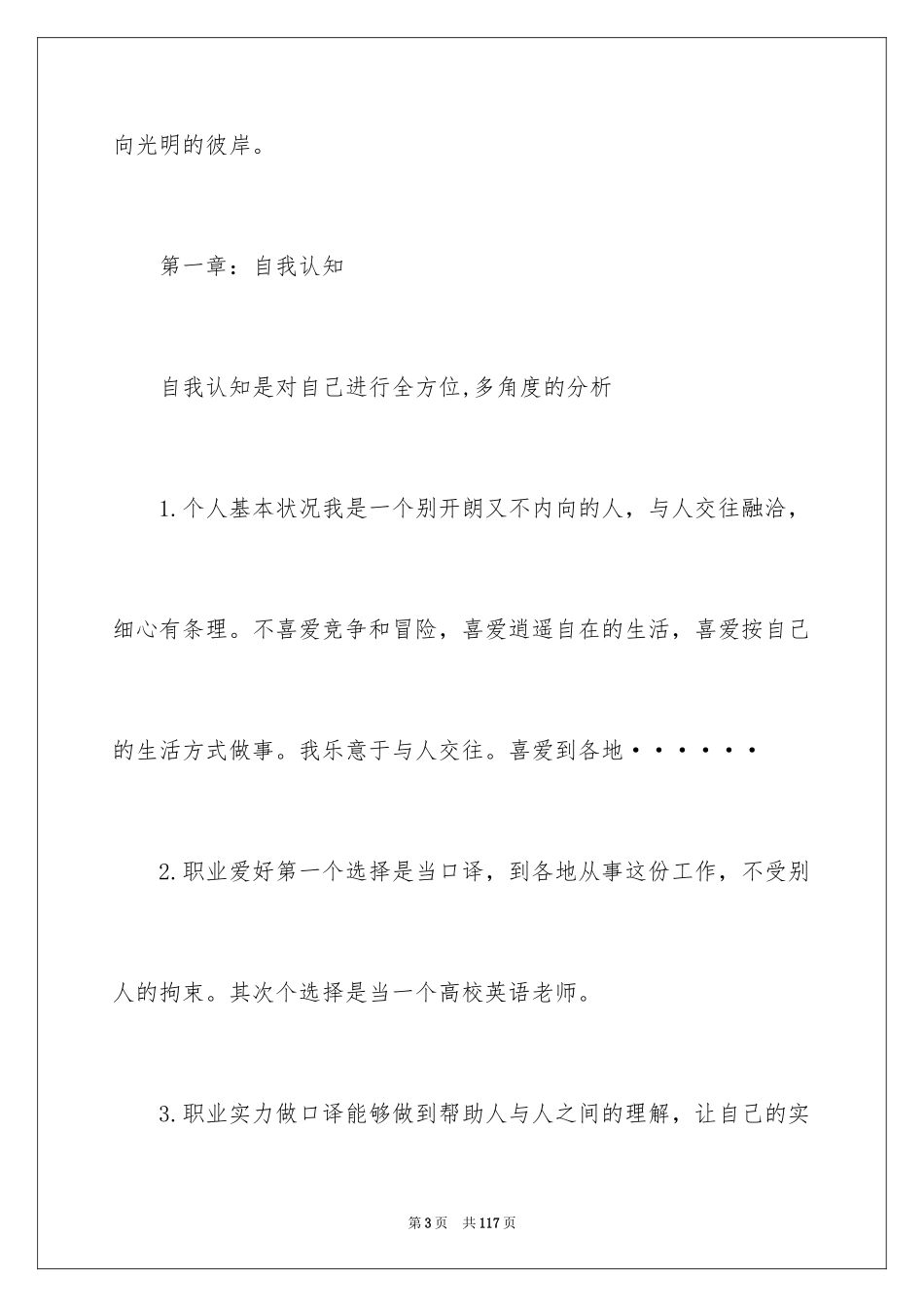 向光明的彼岸。

第一章：自我认知

自我认知是对自己进行全方位,多角度的分析

1.个人基本状况我是一个别开朗又不内向的人，与人交往融洽，细心有条理。不喜爱竞争和冒险，喜爱逍遥自在的生活，喜爱按自己的生活方式做事。我乐意于与人交往。喜爱到各地······

2.职业爱好第一个选择是当口译，到各地从事这份工作，不受别人的拘束。其次个选择是当一个高校英语老师。

3.职业实力做口译能够做到帮助人与人之间的理解，让自己的实

第3页　共117页